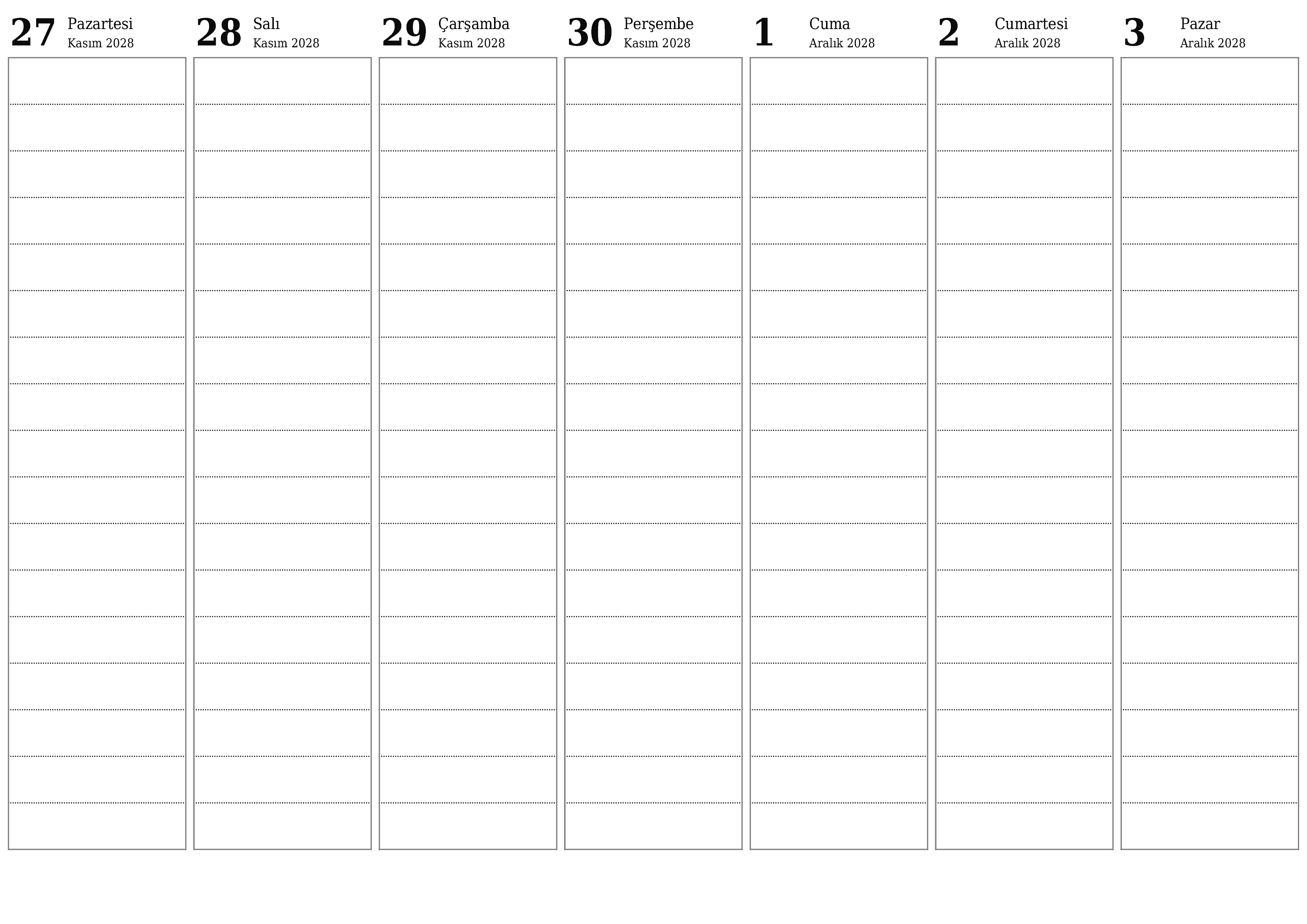 27 Pazartesi
Kasım 2028

28 Salı
Kasım 2028

29 Çarşamba
Kasım 2028

30 Perşembe
Kasım 2028

1 Cuma
Aralık 2028

2 Cumartesi
Aralık 2028

3 Pazar
Aralık 2028